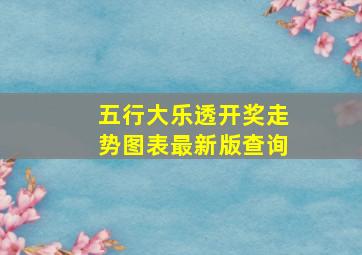 五行大乐透开奖走势图表最新版查询